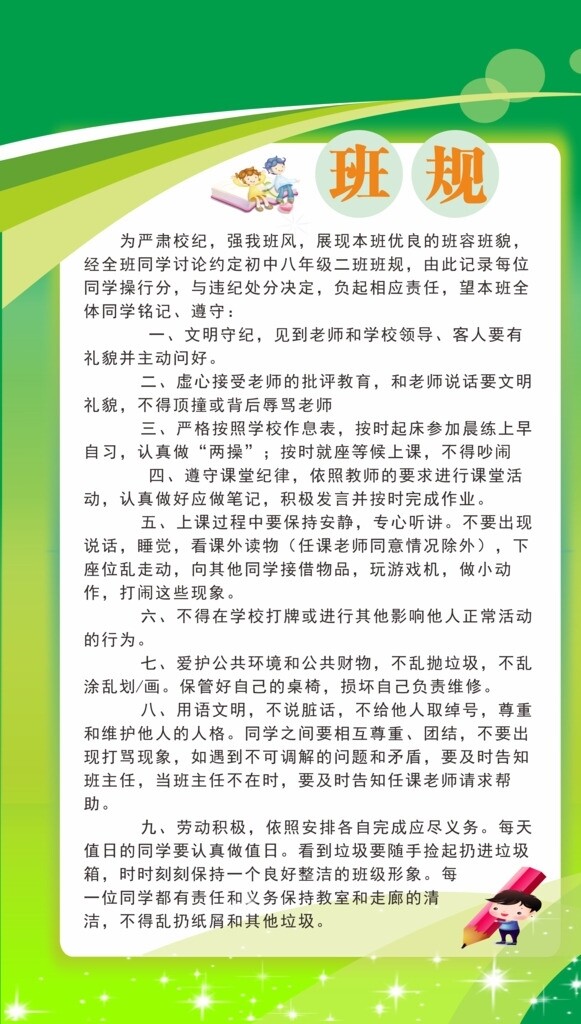 班规

为严肃校纪，强我班风，展现本班优良的班容班貌，经全班同学讨论约定初中八年级二班班规，由此记录每位同学操行分，与违纪处分决定，负起相应责任，望本班全体同学铭记、遵守：

一、文明守纪，见到老师和学校领导、客人要有礼貌并主动问好。

二、虚心接受老师的批评教育，和老师说话要文明礼貌，不得顶撞或背后辱骂老师

三、严格按照学校作息表，按时起床参加晨练上早自习，认真做“两操”；按时就座等候上课，不得吵闹

四、遵守课堂纪律，依照教师的要求进行课堂活动，认真做好应做笔记，积极发言并按时完成作业。

五、上课过程中要保持安静，专心听讲。不要出现说话，睡觉，看课外读物（任课老师同意情况除外），下座位乱走动，向其他同学接借物品，玩游戏机，做小动作，打闹这些现象。

六、不得在学校打牌或进行其他影响他人正常活动的行为。

七、爱护公共环境和公共财物，不乱抛垃圾，不乱涂乱划/画。保管好自己的桌椅，损坏自己负责维修。

八、用语文明，不说脏话，不给他人取绰号，尊重和维护他人的人格。同学之间要相互尊重、团结，不要出现打骂现象，如遇到不可调解的问题和矛盾，要及时告知班主任，当班主任不在时，要及时告知任课老师请求帮助。

九、劳动积极，依照安排各自完成应尽义务。每天值日的同学要认真做值日。看到垃圾要随手捡起扔进垃圾箱，时时刻刻保持一个良好整洁的班级形象。每一位同学都有责任和义务保持教室和走廊的清洁，不得乱扔纸屑和其他垃圾。